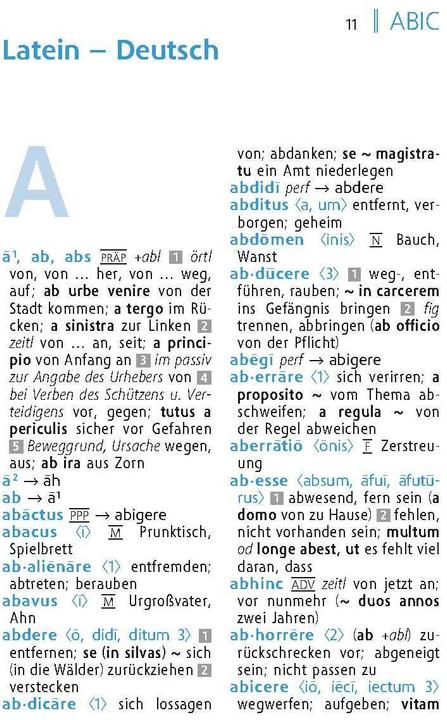 11 ABIC

Latein – Deutsch

A

ā¹, ab, abs PRÄP +abl 1 örtl von, von … her, von … weg, auf; ab urbe venire von der Stadt kommen; a tergo im Rücken; a sinistra zur Linken 2 zeitl von … an, seit; a principio von Anfang an 3 im passiv zur Angabe des Urhebers von 4 bei Verben des Schützens u. Verteidigens vor, gegen; tutus a periculis sicher vor Gefahren 5 Beweggrund, Ursache wegen, aus; ab ira aus Zorn

ā² → āh

ab → ā¹

abāctus PPP → abigere

abacus ⟨ī⟩ M Prunktisch, Spielbrett

ab·aliēnāre ⟨1⟩ entfremden; abtreten; berauben

abavus ⟨ī⟩ M Urgroßvater, Ahn

abdere ⟨ō, didī, ditum 3⟩ 1 entfernen; se (in silvas) ~ sich (in die Wälder) zurückziehen 2 verstecken

ab·dicāre ⟨1⟩ sich lossagen von; abdanken; se ~ magistratu ein Amt niederlegen

abdidī perf → abdere

abditus ⟨a, um⟩ entfernt, verborgen; geheim

abdōmen ⟨inis⟩ N Bauch, Wanst

ab·dūcere ⟨3⟩ 1 weg-, entführen, rauben; ~ in carcerem ins Gefängnis bringen 2 fig trennen, abbringen (ab officio von der Pflicht)

abēgī perf → abigere

ab·errāre ⟨1⟩ sich verirren; a proposito ~ vom Thema abschweifen; a regula ~ von der Regel abweichen

aberrātiō ⟨ōnis⟩ F Zerstreuung

ab·esse ⟨absum, āfuī, āfutūrus⟩ 1 abwesend, fern sein (a domo von zu Hause) 2 fehlen, nicht vorhanden sein; multum od longe abest, ut es fehlt viel daran, dass

abhinc ADV zeitl von jetzt an; vor nunmehr (~ duos annos zwei Jahren)

ab·horrēre ⟨2⟩ (ab +abl) zurückschrecken vor; abgeneigt sein; nicht passen zu

abicere ⟨iō, iēcī, iectum 3⟩ wegwerfen; aufgeben; vitam